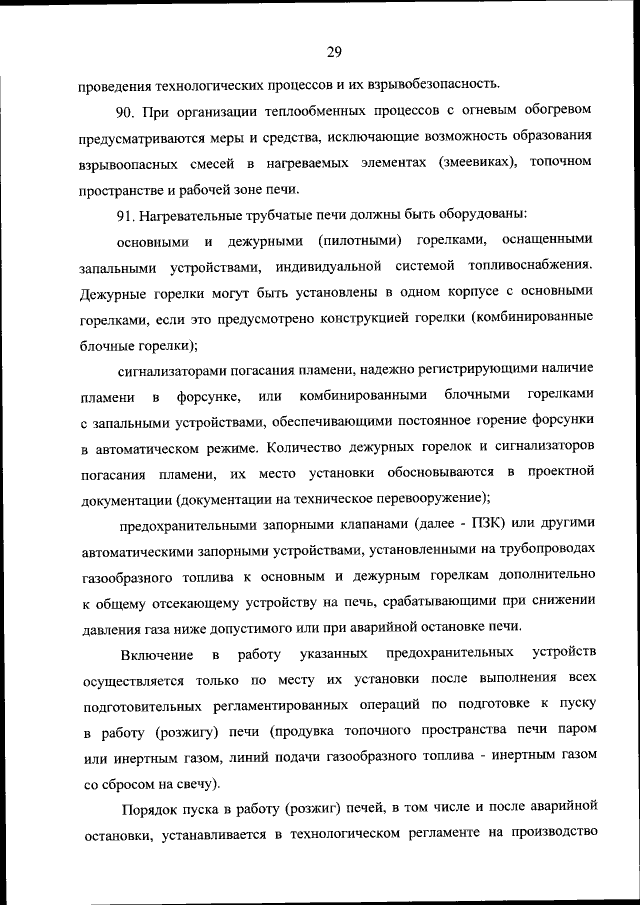 29

проведения технологических процессов и их взрывобезопасность.

90. При организации теплообменных процессов с огневым обогревом предусматриваются меры и средства, исключающие возможность образования взрывоопасных смесей в нагреваемых элементах (змеевиках), топочном пространстве и рабочей зоне печи.

91. Нагревательные трубчатые печи должны быть оборудованы:

основными и дежурными (пилотными) горелками, оснащенными запальными устройствами, индивидуальной системой топливоснабжения. Дежурные горелки могут быть установлены в одном корпусе с основными горелками, если это предусмотрено конструкцией горелки (комбинированные блочные горелки);

сигнализаторами погасания пламени, надежно регистрирующими наличие пламени в форсунке, или комбинированными блочными горелками с запальными устройствами, обеспечивающими постоянное горение форсунки в автоматическом режиме. Количество дежурных горелок и сигнализаторов погасания пламени, их место установки обосновываются в проектной документации (документации на техническое перевооружение);

предохранительными запорными клапанами (далее - ПЗК) или другими автоматическими запорными устройствами, установленными на трубопроводах газообразного топлива к основным и дежурным горелкам дополнительно к общему отсекающему устройству на печь, срабатывающими при снижении давления газа ниже допустимого или при аварийной остановке печи.

Включение в работу указанных предохранительных устройств осуществляется только по месту их установки после выполнения всех подготовительных регламентированных операций по подготовке к пуску в работу (розжигу) печи (продувка топочного пространства печи паром или инертным газом, линий подачи газообразного топлива - инертным газом со сбросом на свечу).

Порядок пуска в работу (розжиг) печей, в том числе и после аварийной остановки, устанавливается в технологическом регламенте на производство